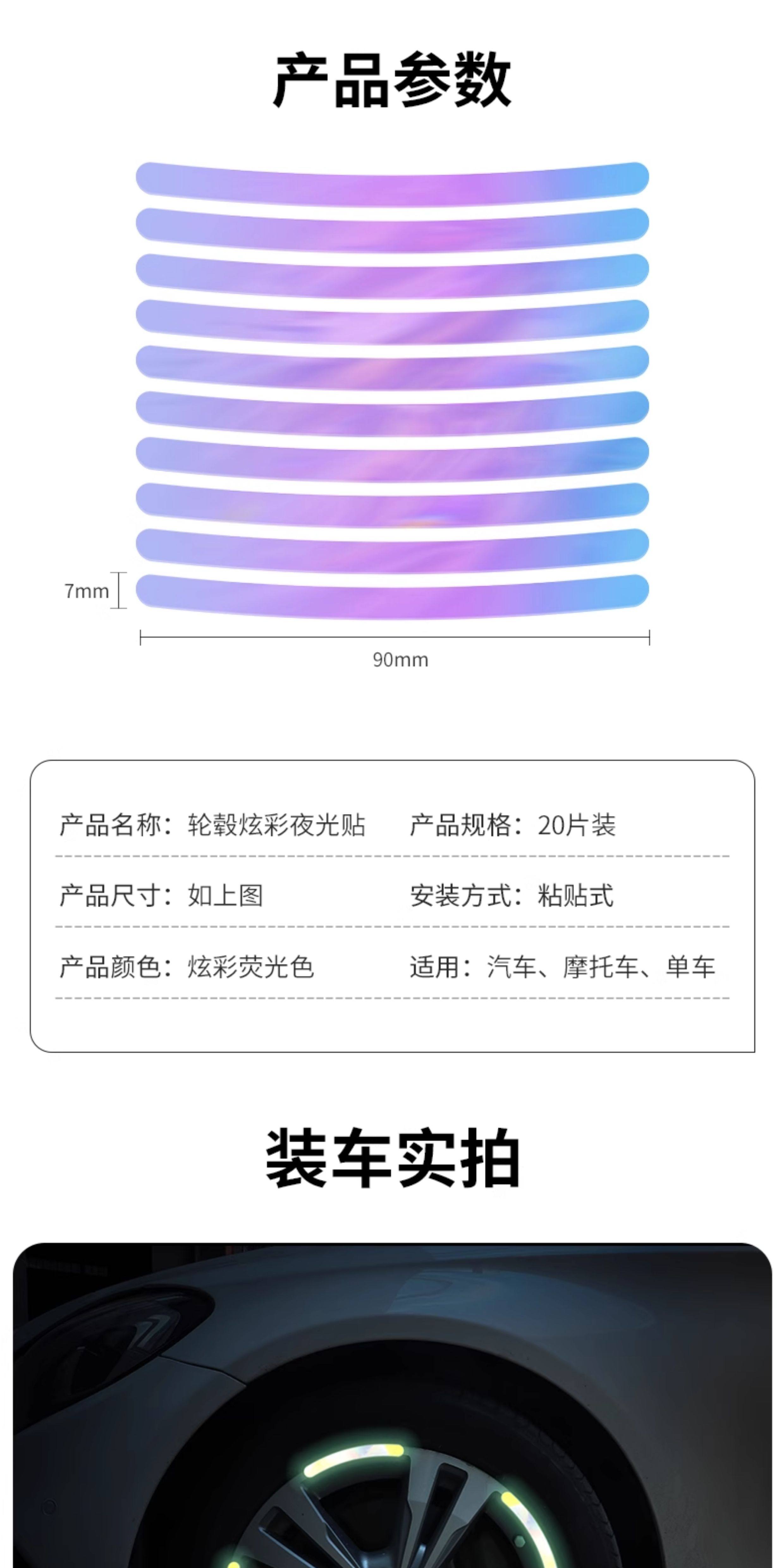 产品参数

7mm

90mm

产品名称：轮毂炫彩夜光贴 产品规格：20片装

产品尺寸：如上图 安装方式：粘贴式

产品颜色：炫彩荧光色 适用：汽车、摩托车、单车

装车实拍